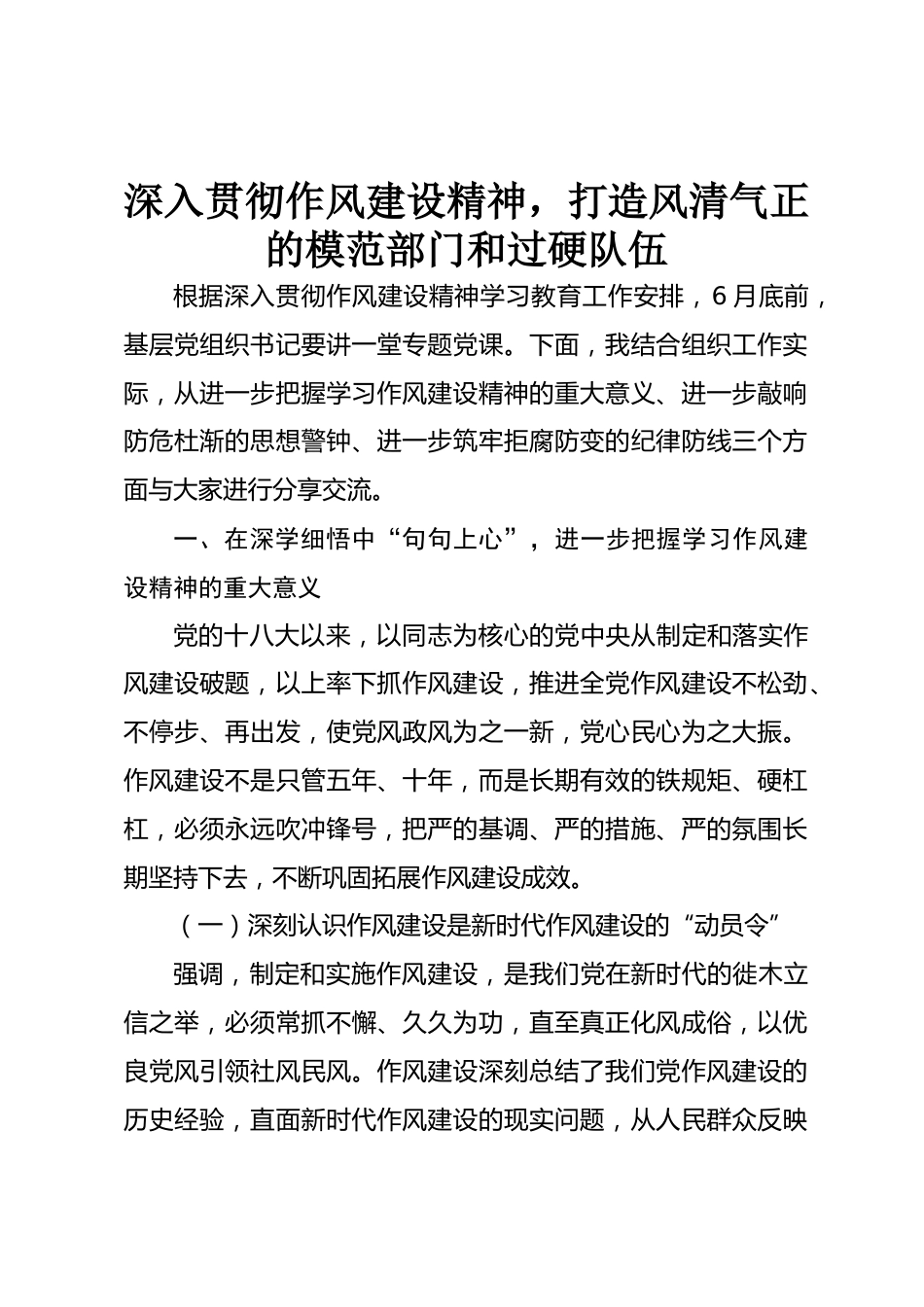 深入贯彻作风建设精神，打造风清气正的模范部门和过硬队伍

根据深入贯彻作风建设精神学习教育工作安排，6月底前，基层党组织书记要讲一堂专题党课。下面，我结合组织工作实际，从进一步把握学习作风建设精神的重大意义、进一步敲响防危杜渐的思想警钟、进一步筑牢拒腐防变的纪律防线三个方面与大家进行分享交流。

一、在深学细悟中“句句上心”，进一步把握学习作风建设精神的重大意义

党的十八大以来，以同志为核心的党中央从制定和落实作风建设破题，以上率下抓作风建设，推进全党作风建设不松劲、不停步、再出发，使党风政风为之一新，党心民心为之大振。作风建设不是只管五年、十年，而是长期有效的铁规矩、硬杠杠，必须永远吹冲锋号，把严的基调、严的措施、严的氛围长期坚持下去，不断巩固拓展作风建设成效。

（一）深刻认识作风建设是新时代作风建设的“动员令”

强调，制定和实施作风建设，是我们党在新时代的徙木立信之举，必须常抓不懈、久久为功，直至真正化风成俗，以优良党风引领社风民风。作风建设深刻总结了我们党作风建设的历史经验，直面新时代作风建设的现实问题，从人民群众反映